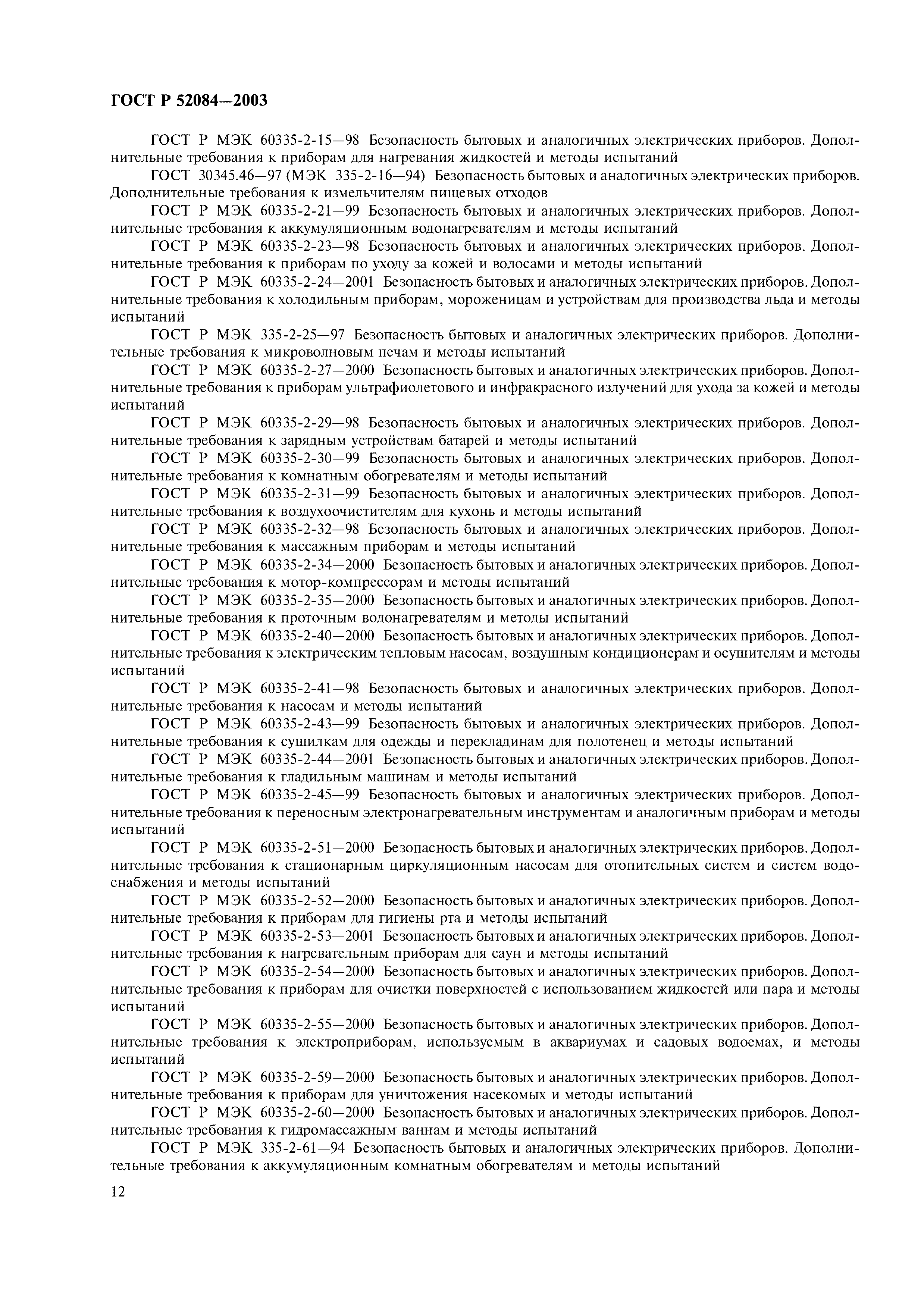 ГОСТ Р 52084—2003

ГОСТ Р МЭК 60335-2-15—98 Безопасность бытовых и аналогичных электрических приборов. Дополнительные требования к приборам для нагревания жидкостей и методы испытаний

ГОСТ 30345.46—97 (МЭК 335-2-16—94) Безопасность бытовых и аналогичных электрических приборов. Дополнительные требования к измельчителям пищевых отходов

ГОСТ Р МЭК 60335-2-21—99 Безопасность бытовых и аналогичных электрических приборов. Дополнительные требования к аккумуляционным водонагревателям и методы испытаний

ГОСТ Р МЭК 60335-2-23—98 Безопасность бытовых и аналогичных электрических приборов. Дополнительные требования к приборам по уходу за кожей и волосами и методы испытаний

ГОСТ Р МЭК 60335-2-24—2001 Безопасность бытовых и аналогичных электрических приборов. Дополнительные требования к холодильным приборам, мороженицам и устройствам для производства льда и методы испытаний

ГОСТ Р МЭК 335-2-25—97 Безопасность бытовых и аналогичных электрических приборов. Дополнительные требования к микроволновым печам и методы испытаний

ГОСТ Р МЭК 60335-2-27—2000 Безопасность бытовых и аналогичных электрических приборов. Дополнительные требования к приборам ультрафиолетового и инфракрасного излучений для ухода за кожей и методы испытаний

ГОСТ Р МЭК 60335-2-29—98 Безопасность бытовых и аналогичных электрических приборов. Дополнительные требования к зарядным устройствам батарей и методы испытаний

ГОСТ Р МЭК 60335-2-30—99 Безопасность бытовых и аналогичных электрических приборов. Дополнительные требования к комнатным обогревателям и методы испытаний

ГОСТ Р МЭК 60335-2-31—99 Безопасность бытовых и аналогичных электрических приборов. Дополнительные требования к воздухоочистителям для кухонь и методы испытаний

ГОСТ Р МЭК 60335-2-32—98 Безопасность бытовых и аналогичных электрических приборов. Дополнительные требования к массажным приборам и методы испытаний

ГОСТ Р МЭК 60335-2-34—2000 Безопасность бытовых и аналогичных электрических приборов. Дополнительные требования к мотор-компрессорам и методы испытаний

ГОСТ Р МЭК 60335-2-35—2000 Безопасность бытовых и аналогичных электрических приборов. Дополнительные требования к проточным водонагревателям и методы испытаний

ГОСТ Р МЭК 60335-2-40—2000 Безопасность бытовых и аналогичных электрических приборов. Дополнительные требования к электрическим тепловым насосам, воздушным кондиционерам и осушителям и методы испытаний

ГОСТ Р МЭК 60335-2-41—98 Безопасность бытовых и аналогичных электрических приборов. Дополнительные требования к насосам и методы испытаний

ГОСТ Р МЭК 60335-2-43—99 Безопасность бытовых и аналогичных электрических приборов. Дополнительные требования к сушилкам для одежды и перекладинам для полотенец и методы испытаний

ГОСТ Р МЭК 60335-2-44—2001 Безопасность бытовых и аналогичных электрических приборов. Дополнительные требования к гладильным машинам и методы испытаний

ГОСТ Р МЭК 60335-2-45—99 Безопасность бытовых и аналогичных электрических приборов. Дополнительные требования к переносным электронагревательным инструментам и аналогичным приборам и методы испытаний

ГОСТ Р МЭК 60335-2-51—2000 Безопасность бытовых и аналогичных электрических приборов. Дополнительные требования к стационарным циркуляционным насосам для отопительных систем и систем водоснабжения и методы испытаний

ГОСТ Р МЭК 60335-2-52—2000 Безопасность бытовых и аналогичных электрических приборов. Дополнительные требования к приборам для гигиены рта и методы испытаний

ГОСТ Р МЭК 60335-2-53—2001 Безопасность бытовых и аналогичных электрических приборов. Дополнительные требования к нагревательным приборам для саун и методы испытаний

ГОСТ Р МЭК 60335-2-54—2000 Безопасность бытовых и аналогичных электрических приборов. Дополнительные требования к приборам для очистки поверхностей с использованием жидкостей или пара и методы испытаний

ГОСТ Р МЭК 60335-2-55—2000 Безопасность бытовых и аналогичных электрических приборов. Дополнительные требования к электроприборам, используемым в аквариумах и садовых водоемах, и методы испытаний

ГОСТ Р МЭК 60335-2-59—2000 Безопасность бытовых и аналогичных электрических приборов. Дополнительные требования к приборам для уничтожения насекомых и методы испытаний

ГОСТ Р МЭК 60335-2-60—2000 Безопасность бытовых и аналогичных электрических приборов. Дополнительные требования к гидромассажным ваннам и методы испытаний

ГОСТ Р МЭК 335-2-61—94 Безопасность бытовых и аналогичных электрических приборов. Дополнительные требования к аккумуляционным комнатным обогревателям и методы испытаний

12